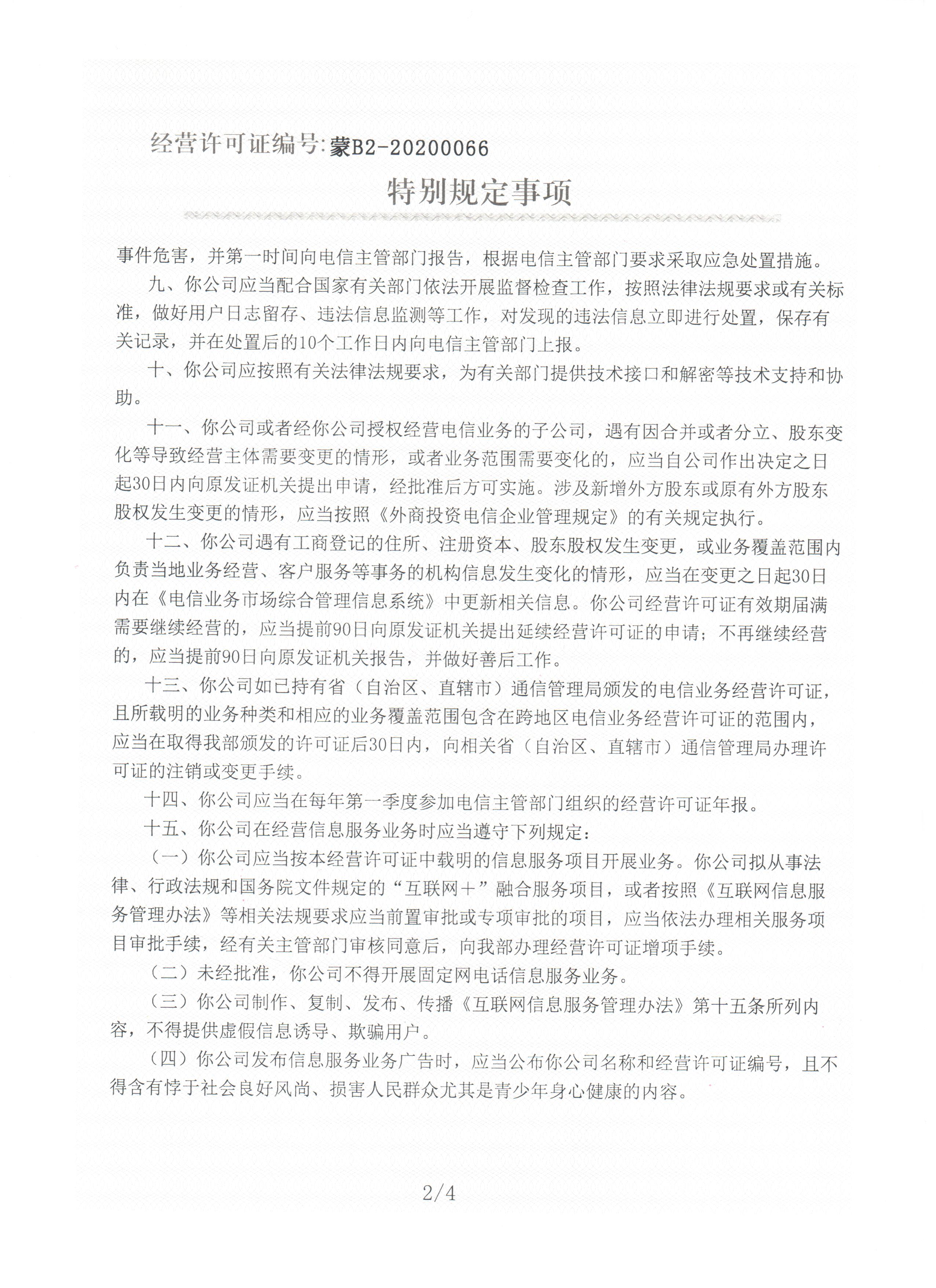 经营许可证编号:蒙B2-20200066

特别规定事项

事件危害，并第一时间向电信主管部门报告，根据电信主管部门要求采取应急处置措施。

九、你公司应当配合国家有关部门依法开展监督检查工作，按照法律法规要求或有关标准，做好用户日志留存、违法信息监测等工作，对发现的违法信息立即进行处置，保存有关记录，并在处置后的10个工作日内向电信主管部门上报。

十、你公司应按照有关法律法规要求，为有关部门提供技术接口和解密等技术支持和协助。

十一、你公司或者经你公司授权经营电信业务的子公司，遇有因合并或者分立、股东变化等导致经营主体需要变更的情形，或者业务范围需要变化的，应当自公司作出决定之日起30日内向原发证机关提出申请，经批准后方可实施。涉及新增外方股东或原有外方股东股权发生变更的情形，应当按照《外商投资电信企业管理规定》的有关规定执行。

十二、你公司遇有工商登记的住所、注册资本、股东股权发生变更，或业务覆盖范围内负责当地业务经营、客户服务等事务的机构信息发生变化的情形，应当在变更之日起30日内在《电信业务市场综合管理信息系统》中更新相关信息。你公司经营许可证有效期届满需要继续经营的，应当提前90日向原发证机关提出延续经营许可证的申请；不再继续经营的，应当提前90日向原发证机关报告，并做好善后工作。

十三、你公司如已持有省（自治区、直辖市）通信管理局颁发的电信业务经营许可证，且所载明的业务种类和相应的业务覆盖范围包含在跨地区电信业务经营许可证的范围内，应当在取得我部颁发的许可证后30日内，向相关省（自治区、直辖市）通信管理局办理许可证的注销或变更手续。

十四、你公司应当在每年第一季度参加电信主管部门组织的经营许可证年报。

十五、你公司在经营信息服务业务时应当遵守下列规定：

（一）你公司应当按本经营许可证中载明的信息服务项目开展业务。你公司拟从事法律、行政法规和国务院文件规定的“互联网＋”融合服务项目，或者按照《互联网信息服务管理办法》等相关法规要求应当前置审批或专项审批的项目，应当依法办理相关服务项目审批手续，经有关主管部门审核同意后，向我部办理经营许可证增项手续。

（二）未经批准，你公司不得开展固定网电话信息服务业务。

（三）你公司制作、复制、发布、传播《互联网信息服务管理办法》第十五条所列内容，不得提供虚假信息诱导、欺骗用户。

（四）你公司发布信息服务业务广告时，应当公布你公司名称和经营许可证编号，且不得含有悖于社会良好风尚、损害人民群众尤其是青少年身心健康的内容。

2/4